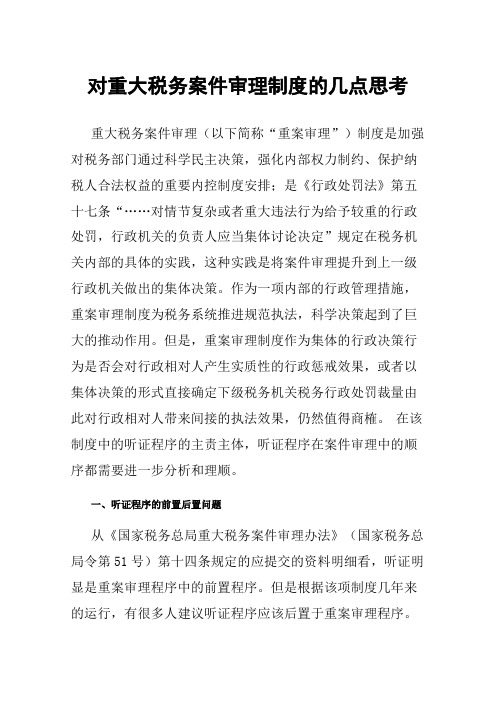 对重大税务案件审理制度的几点思考

重大税务案件审理（以下简称“重案审理”）制度是加强对税务部门通过科学民主决策，强化内部权力制约、保护纳税人合法权益的重要内控制度安排；是《行政处罚法》第五十七条“……对情节复杂或者重大违法行为给予较重的行政处罚，行政机关的负责人应当集体讨论决定”规定在税务机关内部的具体的实践，这种实践是将案件审理提升到上一级行政机关做出的集体决策。作为一项内部的行政管理措施，重案审理制度为税务系统推进规范执法，科学决策起到了巨大的推动作用。但是，重案审理制度作为集体的行政决策行为是否会对行政相对人产生实质性的行政惩戒效果，或者以集体决策的形式直接确定下级税务机关税务行政处罚裁量由此对行政相对人带来间接的执法效果，仍然值得商榷。 在该制度中的听证程序的主责主体，听证程序在案件审理中的顺序都需要进一步分析和理顺。

一、听证程序的前置后置问题

从《国家税务总局重大税务案件审理办法》（国家税务总局令第 51 号）第十四条规定的应提交的资料明细看，听证明显是重案审理程序中的前置程序。但是根据该项制度几年来的运行，有很多人建议听证程序应该后置于重案审理程序。